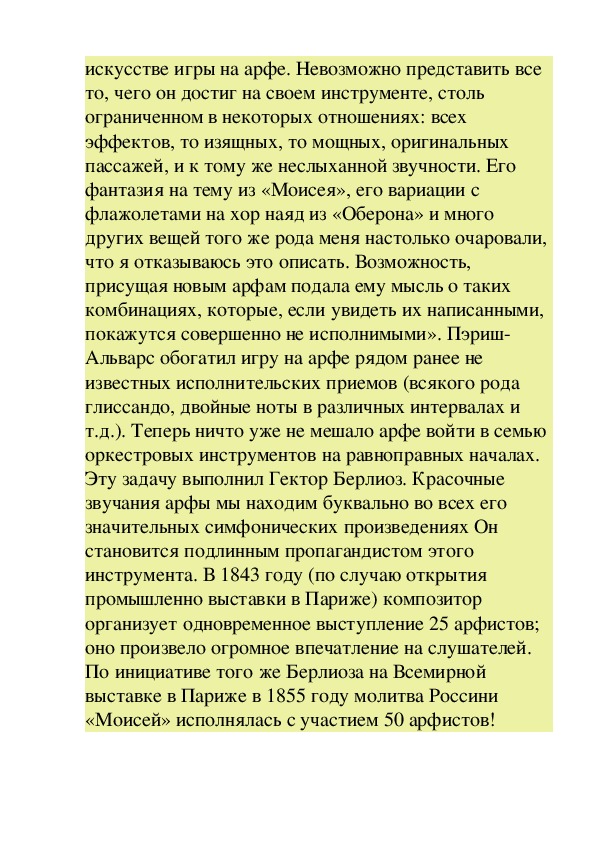 искусстве игры на арфе. Невозможно представить все то, чего он достиг на своем инструменте, столь ограниченном в некоторых отношениях: всех эффектов, то изящных, то мощных, оригинальных пассажей, и к тому же неслыханной звучности. Его фантазия на тему из «Моисея», его вариации с флажолетами на хор наяд из «Оберона» и много других вещей того же рода меня настолько очаровали, что я отказываюсь это описать. Возможность, присущая новым арфам подала ему мысль о таких комбинациях, которые, если увидеть их написанными, покажутся совершенно не исполнимыми». Пэриш-Альварс обогатил игру на арфе рядом ранее не известных исполнительских приемов (всякого рода глиссандо, двойные ноты в различных интервалах и т.д.). Теперь ничто уже не мешало арфе войти в семью оркестровых инструментов на равноправных началах. Эту задачу выполнил Гектор Берлиоз. Красочные звучания арфы мы находим буквально во всех его значительных симфонических произведениях Он становится подлинным пропагандистом этого инструмента. В 1843 году (по случаю открытия промышленно выставки в Париже) композитор организует одновременное выступление 25 арфистов; оно произвело огромное впечатление на слушателей. По инициативе того же Берлиоза на Всемирной выставке в Париже в 1855 году молитва Россини «Моисей» исполнялась с участием 50 арфистов!